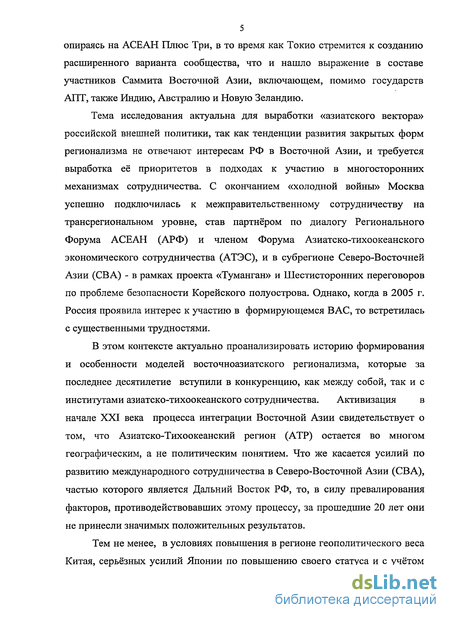 5

опираясь на АСЕАН Плюс Три, в то время как Токио стремится к созданию расширенного варианта сообщества, что и нашло выражение в составе участников Саммита Восточной Азии, включающем, помимо государств АПТ, также Индию, Австралию и Новую Зеландию.

Тема исследования актуальна для выработки «азиатского вектора» российской внешней политики, так как тенденции развития закрытых форм регионализма не отвечают интересам РФ в Восточной Азии, и требуется выработка её приоритетов в подходах к участию в многосторонних механизмах сотрудничества. С окончанием «холодной войны» Москва успешно подключилась к межправительственному сотрудничеству на трансрегиональном уровне, став партнёром по диалогу Регионального Форума АСЕАН (АРФ) и членом Форума Азиатско-тихоокеанского экономического сотрудничества (АТЭС), и в субрегионе Северо-Восточней Азии (СВА) - в рамках проекта «Туманган» и Шестисторонних переговоров по проблеме безопасности Корейского полуострова. Однако, когда в 2005 г. Россия проявила интерес к участию в формирующемся ВАС, то встретилась с существенными трудностями.

В этом контексте актуально проанализировать историю формирования и особенности моделей восточноазиатского регионализма, которые за последнее десятилетие вступили в конкуренцию, как между собой, так и с институтами азиатско-тихоокеанского сотрудничества. Активизация в начале XXI века процесса интеграции Восточной Азии свидетельствует о том, что Азиатско-Тихоокеанский регион (АТР) остается во многом географическим, а не политическим понятием. Что же касается усилий по развитию международного сотрудничества в Северо-Восточной Азии (СВА), частью которого является Дальний Восток РФ, то, в силу превалирования факторов, противодействовавших этому процессу, за прошедшие 20 лет они не принесли значимых положительных результатов.

Тем не менее, в условиях повышения в регионе геополитического веса Китая, серьёзных усилий Японии по повышению своего статуса и с учётом

dsLib.net
библиотека диссертаций